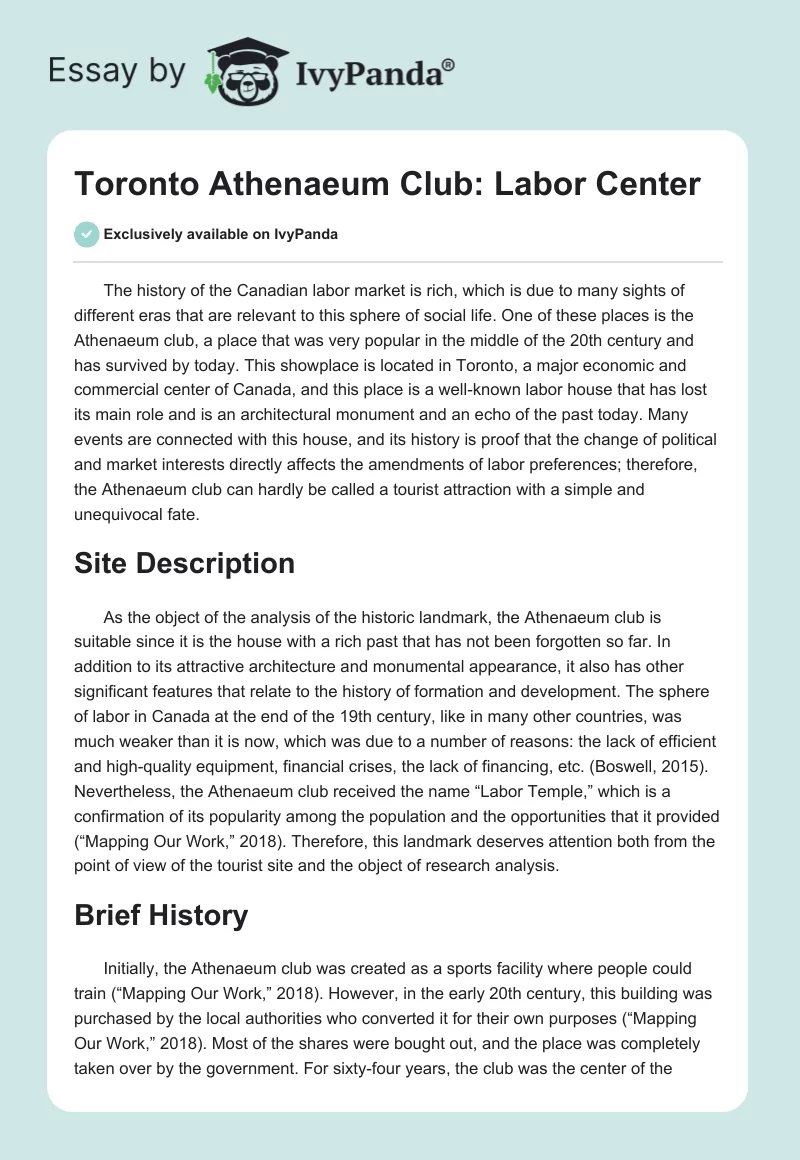 Essay by IvyPanda®

Toronto Athenaeum Club: Labor Center

Exclusively available on IvyPanda

The history of the Canadian labor market is rich, which is due to many sights of different eras that are relevant to this sphere of social life. One of these places is the Athenaeum club, a place that was very popular in the middle of the 20th century and has survived by today. This showplace is located in Toronto, a major economic and commercial center of Canada, and this place is a well-known labor house that has lost its main role and is an architectural monument and an echo of the past today. Many events are connected with this house, and its history is proof that the change of political and market interests directly affects the amendments of labor preferences; therefore, the Athenaeum club can hardly be called a tourist attraction with a simple and unequivocal fate.

Site Description

As the object of the analysis of the historic landmark, the Athenaeum club is suitable since it is the house with a rich past that has not been forgotten so far. In addition to its attractive architecture and monumental appearance, it also has other significant features that relate to the history of formation and development. The sphere of labor in Canada at the end of the 19th century, like in many other countries, was much weaker than it is now, which was due to a number of reasons: the lack of efficient and high-quality equipment, financial crises, the lack of financing, etc. (Boswell, 2015). Nevertheless, the Athenaeum club received the name “Labor Temple,” which is a confirmation of its popularity among the population and the opportunities that it provided (“Mapping Our Work,” 2018). Therefore, this landmark deserves attention both from the point of view of the tourist site and the object of research analysis.

Brief History

Initially, the Athenaeum club was created as a sports facility where people could train (“Mapping Our Work,” 2018). However, in the early 20th century, this building was purchased by the local authorities who converted it for their own purposes (“Mapping Our Work,” 2018). Most of the shares were bought out, and the place was completely taken over by the government. For sixty-four years, the club was the center of the